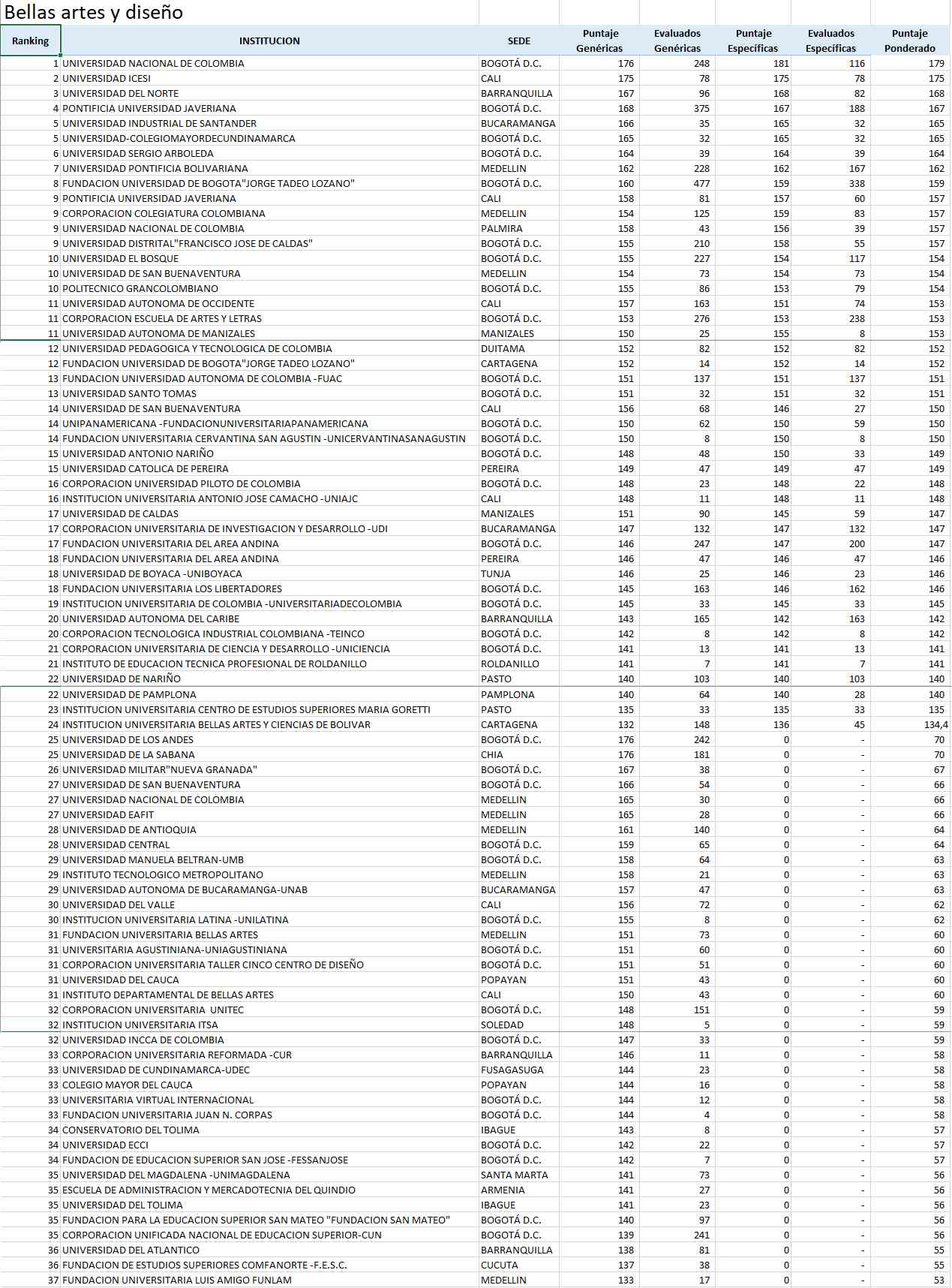 Bellas artes y diseño

| Ranking | INSTITUCION | SEDE | Puntaje Genéricas | Evaluados Genéricas | Puntaje Específicas | Evaluados Específicas | Puntaje Ponderado |
|---|---|---|---|---|---|---|---|
| 1 | UNIVERSIDAD NACIONAL DE COLOMBIA | BOGOTÁ D.C. | 176 | 248 | 181 | 116 | 179 |
| 2 | UNIVERSIDAD ICESI | CALI | 175 | 78 | 175 | 78 | 175 |
| 3 | UNIVERSIDAD DEL NORTE | BARRANQUILLA | 167 | 96 | 168 | 82 | 168 |
| 4 | PONTIFICIA UNIVERSIDAD JAVERIANA | BOGOTÁ D.C. | 168 | 375 | 167 | 188 | 167 |
| 5 | UNIVERSIDAD INDUSTRIAL DE SANTANDER | BUCARAMANGA | 166 | 35 | 165 | 32 | 165 |
| 5 | UNIVERSIDAD-COLEGIOMAYORDECUNDINAMARCA | BOGOTÁ D.C. | 165 | 32 | 165 | 32 | 165 |
| 6 | UNIVERSIDAD SERGIO ARBOLEDA | BOGOTÁ D.C. | 164 | 39 | 164 | 39 | 164 |
| 7 | UNIVERSIDAD PONTIFICIA BOLIVARIANA | MEDELLIN | 162 | 228 | 162 | 167 | 162 |
| 8 | FUNDACION UNIVERSIDAD DE BOGOTA"JORGE TADEO LOZANO" | BOGOTÁ D.C. | 160 | 477 | 159 | 338 | 159 |
| 9 | PONTIFICIA UNIVERSIDAD JAVERIANA | CALI | 158 | 81 | 157 | 60 | 157 |
| 9 | CORPORACION COLEGIATURA COLOMBIANA | MEDELLIN | 154 | 125 | 159 | 83 | 157 |
| 9 | UNIVERSIDAD NACIONAL DE COLOMBIA | PALMIRA | 158 | 43 | 156 | 39 | 157 |
| 9 | UNIVERSIDAD DISTRITAL"FRANCISCO JOSE DE CALDAS" | BOGOTÁ D.C. | 155 | 210 | 158 | 55 | 157 |
| 10 | UNIVERSIDAD EL BOSQUE | BOGOTÁ D.C. | 155 | 227 | 154 | 117 | 154 |
| 10 | UNIVERSIDAD DE SAN BUENAVENTURA | MEDELLIN | 154 | 73 | 154 | 73 | 154 |
| 10 | POLITECNICO GRANCOLOMBIANO | BOGOTÁ D.C. | 155 | 86 | 153 | 79 | 154 |
| 11 | UNIVERSIDAD AUTONOMA DE OCCIDENTE | CALI | 157 | 163 | 151 | 74 | 153 |
| 11 | CORPORACION ESCUELA DE ARTES Y LETRAS | BOGOTÁ D.C. | 153 | 276 | 153 | 238 | 153 |
| 11 | UNIVERSIDAD AUTONOMA DE MANIZALES | MANIZALES | 150 | 25 | 155 | 8 | 153 |
| 12 | UNIVERSIDAD PEDAGOGICA Y TECNOLOGICA DE COLOMBIA | DUITAMA | 152 | 82 | 152 | 82 | 152 |
| 12 | FUNDACION UNIVERSIDAD DE BOGOTA"JORGE TADEO LOZANO" | CARTAGENA | 152 | 14 | 152 | 14 | 152 |
| 13 | FUNDACION UNIVERSIDAD AUTONOMA DE COLOMBIA -FUAC | BOGOTÁ D.C. | 151 | 137 | 151 | 137 | 151 |
| 13 | UNIVERSIDAD SANTO TOMAS | BOGOTÁ D.C. | 151 | 32 | 151 | 32 | 151 |
| 14 | UNIVERSIDAD DE SAN BUENAVENTURA | CALI | 156 | 68 | 146 | 27 | 150 |
| 14 | UNIPANAMERICANA -FUNDACIONUNIVERSITARIAPANAMERICANA | BOGOTÁ D.C. | 150 | 62 | 150 | 59 | 150 |
| 14 | FUNDACION UNIVERSITARIA CERVANTINA SAN AGUSTIN -UNICERVANTINASANAGUSTIN | BOGOTÁ D.C. | 150 | 8 | 150 | 8 | 150 |
| 15 | UNIVERSIDAD ANTONIO NARIÑO | BOGOTÁ D.C. | 148 | 48 | 150 | 33 | 149 |
| 15 | UNIVERSIDAD CATOLICA DE PEREIRA | PEREIRA | 149 | 47 | 149 | 47 | 149 |
| 16 | CORPORACION UNIVERSIDAD PILOTO DE COLOMBIA | BOGOTÁ D.C. | 148 | 23 | 148 | 22 | 148 |
| 16 | INSTITUCION UNIVERSITARIA ANTONIO JOSE CAMACHO -UNIAJC | CALI | 148 | 11 | 148 | 11 | 148 |
| 17 | UNIVERSIDAD DE CALDAS | MANIZALES | 151 | 90 | 145 | 59 | 147 |
| 17 | CORPORACION UNIVERSITARIA DE INVESTIGACION Y DESARROLLO -UDI | BUCARAMANGA | 147 | 132 | 147 | 132 | 147 |
| 17 | FUNDACION UNIVERSITARIA DEL AREA ANDINA | BOGOTÁ D.C. | 146 | 247 | 147 | 200 | 147 |
| 18 | FUNDACION UNIVERSITARIA DEL AREA ANDINA | PEREIRA | 146 | 47 | 146 | 47 | 146 |
| 18 | UNIVERSIDAD DE BOYACA -UNIBOYACA | TUNJA | 146 | 25 | 146 | 23 | 146 |
| 18 | FUNDACION UNIVERSITARIA LOS LIBERTADORES | BOGOTÁ D.C. | 145 | 163 | 146 | 162 | 146 |
| 19 | INSTITUCION UNIVERSITARIA DE COLOMBIA -UNIVERSITARIADECOLOMBIA | BOGOTÁ D.C. | 145 | 33 | 145 | 33 | 145 |
| 20 | UNIVERSIDAD AUTONOMA DEL CARIBE | BARRANQUILLA | 143 | 165 | 142 | 163 | 142 |
| 20 | CORPORACION TECNOLOGICA INDUSTRIAL COLOMBIANA -TEINCO | BOGOTÁ D.C. | 142 | 8 | 142 | 8 | 142 |
| 21 | CORPORACION UNIVERSITARIA DE CIENCIA Y DESARROLLO -UNICIENCIA | BOGOTÁ D.C. | 141 | 13 | 141 | 13 | 141 |
| 21 | INSTITUTO DE EDUCACION TECNICA PROFESIONAL DE ROLDANILLO | ROLDANILLO | 141 | 7 | 141 | 7 | 141 |
| 22 | UNIVERSIDAD DE NARIÑO | PASTO | 140 | 103 | 140 | 103 | 140 |
| 22 | UNIVERSIDAD DE PAMPLONA | PAMPLONA | 140 | 64 | 140 | 28 | 140 |
| 23 | INSTITUCION UNIVERSITARIA CENTRO DE ESTUDIOS SUPERIORES MARIA GORETTI | PASTO | 135 | 33 | 135 | 33 | 135 |
| 24 | INSTITUCION UNIVERSITARIA BELLAS ARTES Y CIENCIAS DE BOLIVAR | CARTAGENA | 132 | 148 | 136 | 45 | 134,4 |
| 25 | UNIVERSIDAD DE LOS ANDES | BOGOTÁ D.C. | 176 | 242 | 0 | - | 70 |
| 25 | UNIVERSIDAD DE LA SABANA | CHIA | 176 | 181 | 0 | - | 70 |
| 26 | UNIVERSIDAD MILITAR"NUEVA GRANADA" | BOGOTÁ D.C. | 167 | 38 | 0 | - | 67 |
| 27 | UNIVERSIDAD DE SAN BUENAVENTURA | BOGOTÁ D.C. | 166 | 54 | 0 | - | 66 |
| 27 | UNIVERSIDAD NACIONAL DE COLOMBIA | MEDELLIN | 165 | 30 | 0 | - | 66 |
| 27 | UNIVERSIDAD EAFIT | MEDELLIN | 165 | 28 | 0 | - | 66 |
| 28 | UNIVERSIDAD DE ANTIOQUIA | MEDELLIN | 161 | 140 | 0 | - | 64 |
| 28 | UNIVERSIDAD CENTRAL | BOGOTÁ D.C. | 159 | 65 | 0 | - | 64 |
| 29 | UNIVERSIDAD MANUELA BELTRAN-UMB | BOGOTÁ D.C. | 158 | 64 | 0 | - | 63 |
| 29 | INSTITUTO TECNOLOGICO METROPOLITANO | MEDELLIN | 158 | 21 | 0 | - | 63 |
| 29 | UNIVERSIDAD AUTONOMA DE BUCARAMANGA-UNAB | BUCARAMANGA | 157 | 47 | 0 | - | 63 |
| 30 | UNIVERSIDAD DEL VALLE | CALI | 156 | 72 | 0 | - | 62 |
| 30 | INSTITUCION UNIVERSITARIA LATINA -UNILATINA | BOGOTÁ D.C. | 155 | 8 | 0 | - | 62 |
| 31 | FUNDACION UNIVERSITARIA BELLAS ARTES | MEDELLIN | 151 | 73 | 0 | - | 60 |
| 31 | UNIVERSITARIA AGUSTINIANA-UNIAGUSTINIANA | BOGOTÁ D.C. | 151 | 60 | 0 | - | 60 |
| 31 | CORPORACION UNIVERSITARIA TALLER CINCO CENTRO DE DISEÑO | BOGOTÁ D.C. | 151 | 51 | 0 | - | 60 |
| 31 | UNIVERSIDAD DEL CAUCA | POPAYAN | 151 | 43 | 0 | - | 60 |
| 31 | INSTITUTO DEPARTAMENTAL DE BELLAS ARTES | CALI | 150 | 43 | 0 | - | 60 |
| 32 | CORPORACION UNIVERSITARIA UNITEC | BOGOTÁ D.C. | 148 | 151 | 0 | - | 59 |
| 32 | INSTITUCION UNIVERSITARIA ITSA | SOLEDAD | 148 | 5 | 0 | - | 59 |
| 32 | UNIVERSIDAD INCCA DE COLOMBIA | BOGOTÁ D.C. | 147 | 33 | 0 | - | 59 |
| 33 | CORPORACION UNIVERSITARIA REFORMADA -CUR | BARRANQUILLA | 146 | 11 | 0 | - | 58 |
| 33 | UNIVERSIDAD DE CUNDINAMARCA-UDEC | FUSAGASUGA | 144 | 23 | 0 | - | 58 |
| 33 | COLEGIO MAYOR DEL CAUCA | POPAYAN | 144 | 16 | 0 | - | 58 |
| 33 | UNIVERSITARIA VIRTUAL INTERNACIONAL | BOGOTÁ D.C. | 144 | 12 | 0 | - | 58 |
| 33 | FUNDACION UNIVERSITARIA JUAN N. CORPAS | BOGOTÁ D.C. | 144 | 4 | 0 | - | 58 |
| 34 | CONSERVATORIO DEL TOLIMA | IBAGUE | 143 | 8 | 0 | - | 57 |
| 34 | UNIVERSIDAD ECCI | BOGOTÁ D.C. | 142 | 22 | 0 | - | 57 |
| 34 | FUNDACION DE EDUCACION SUPERIOR SAN JOSE -FESSANJOSE | BOGOTÁ D.C. | 142 | 7 | 0 | - | 57 |
| 35 | UNIVERSIDAD DEL MAGDALENA -UNIMAGDALENA | SANTA MARTA | 141 | 73 | 0 | - | 56 |
| 35 | ESCUELA DE ADMINISTRACION Y MERCADOTECNIA DEL QUINDIO | ARMENIA | 141 | 27 | 0 | - | 56 |
| 35 | UNIVERSIDAD DEL TOLIMA | IBAGUE | 141 | 23 | 0 | - | 56 |
| 35 | FUNDACION PARA LA EDUCACION SUPERIOR SAN MATEO "FUNDACION SAN MATEO" | BOGOTÁ D.C. | 140 | 97 | 0 | - | 56 |
| 35 | CORPORACION UNIFICADA NACIONAL DE EDUCACION SUPERIOR-CUN | BOGOTÁ D.C. | 139 | 241 | 0 | - | 56 |
| 36 | UNIVERSIDAD DEL ATLANTICO | BARRANQUILLA | 138 | 81 | 0 | - | 55 |
| 36 | FUNDACION DE ESTUDIOS SUPERIORES COMFANORTE -F.E.S.C. | CUCUTA | 137 | 38 | 0 | - | 55 |
| 37 | FUNDACION UNIVERSITARIA LUIS AMIGO FUNLAM | MEDELLIN | 133 | 17 | 0 | - | 53 |